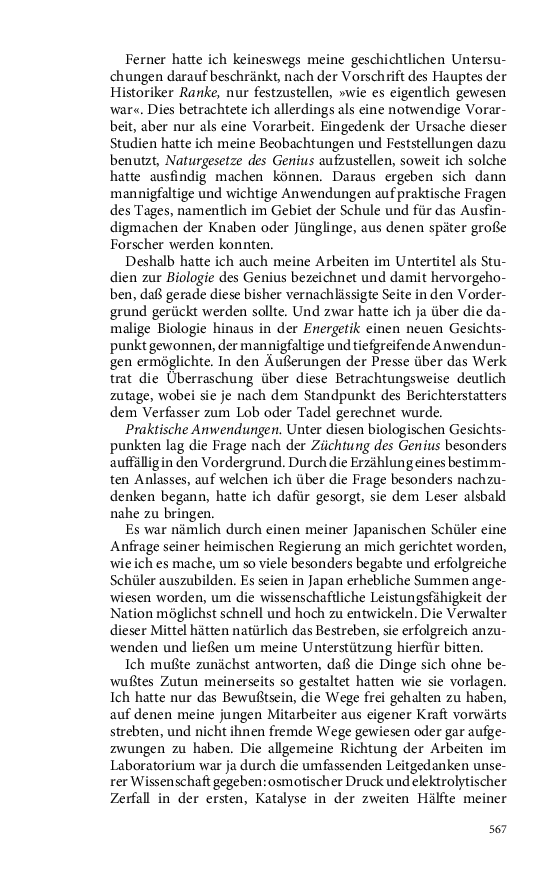 Ferner hatte ich keineswegs meine geschichtlichen Untersuchungen darauf beschränkt, nach der Vorschrift des Hauptes der Historiker Ranke, nur festzustellen, »wie es eigentlich gewesen war«. Dies betrachtete ich allerdings als eine notwendige Vorarbeit, aber nur als eine Vorarbeit. Eingedenk der Ursache dieser Studien hatte ich meine Beobachtungen und Feststellungen dazu benutzt, Naturgesetze des Genius aufzustellen, soweit ich solche hatte ausfindig machen können. Daraus ergeben sich dann mannigfaltige und wichtige Anwendungen auf praktische Fragen des Tages, namentlich im Gebiet der Schule und für das Ausfindigmachen der Knaben oder Jünglinge, aus denen später große Forscher werden konnten.

Deshalb hatte ich auch meine Arbeiten im Untertitel als Studien zur Biologie des Genius bezeichnet und damit hervorgehoben, daß gerade diese bisher vernachlässigte Seite in den Vordergrund gerückt werden sollte. Und zwar hatte ich ja über die damalige Biologie hinaus in der Energetik einen neuen Gesichtspunkt gewonnen, der mannigfaltige und tiefgreifende Anwendungen ermöglichte. In den Äußerungen der Presse über das Werk trat die Überraschung über diese Betrachtungsweise deutlich zutage, wobei sie je nach dem Standpunkt des Berichterstatters dem Verfasser zum Lob oder Tadel gerechnet wurde.

Praktische Anwendungen. Unter diesen biologischen Gesichtspunkten lag die Frage nach der Züchtung des Genius besonders auffällig in den Vordergrund. Durch die Erzählung eines bestimmten Anlasses, auf welchen ich über die Frage besonders nachzudenken begann, hatte ich dafür gesorgt, sie dem Leser alsbald nahe zu bringen.

Es war nämlich durch einen meiner Japanischen Schüler eine Anfrage seiner heimischen Regierung an mich gerichtet worden, wie ich es mache, um so viele besonders begabte und erfolgreiche Schüler auszubilden. Es seien in Japan erhebliche Summen angewiesen worden, um die wissenschaftliche Leistungsfähigkeit der Nation möglichst schnell und hoch zu entwickeln. Die Verwalter dieser Mittel hätten natürlich das Bestreben, sie erfolgreich anzuwenden und ließen um meine Unterstützung hierfür bitten.

Ich mußte zunächst antworten, daß die Dinge sich ohne bewußtes Zutun meinerseits so gestaltet hatten wie sie vorlagen. Ich hatte nur das Bewußtsein, die Wege frei gehalten zu haben, auf denen meine jungen Mitarbeiter aus eigener Kraft vorwärts strebten, und nicht ihnen fremde Wege gewiesen oder gar aufgezwungen zu haben. Die allgemeine Richtung der Arbeiten im Laboratorium war ja durch die umfassenden Leitgedanken unserer Wissenschaft gegeben: osmotischer Druck und elektrolytischer Zerfall in der ersten, Katalyse in der zweiten Hälfte meiner

567